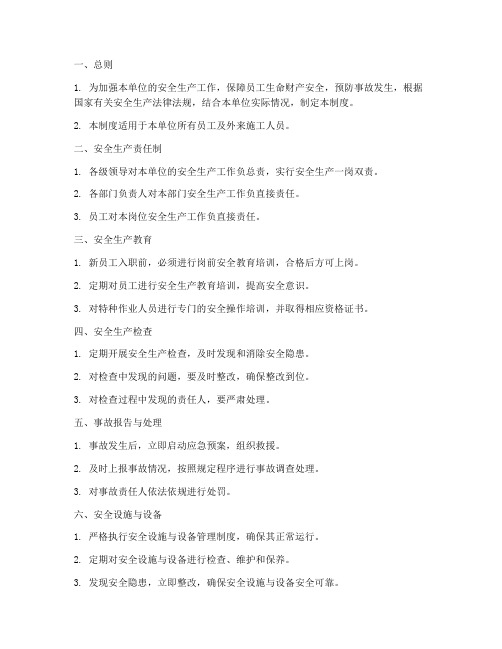 一、总则

1. 为加强本单位的安全生产工作，保障员工生命财产安全，预防事故发生，根据国家有关安全生产法律法规，结合本单位实际情况，制定本制度。

2. 本制度适用于本单位所有员工及外来施工人员。

二、安全生产责任制

1. 各级领导对本单位的安全生产工作负总责，实行安全生产一岗双责。

2. 各部门负责人对本部门安全生产工作负直接责任。

3. 员工对本岗位安全生产工作负直接责任。

三、安全生产教育

1. 新员工入职前，必须进行岗前安全教育培训，合格后方可上岗。

2. 定期对员工进行安全生产教育培训，提高安全意识。

3. 对特种作业人员进行专门的安全操作培训，并取得相应资格证书。

四、安全生产检查

1. 定期开展安全生产检查，及时发现和消除安全隐患。

2. 对检查中发现的问题，要及时整改，确保整改到位。

3. 对检查过程中发现的责任人，要严肃处理。

五、事故报告与处理

1. 事故发生后，立即启动应急预案，组织救援。

2. 及时上报事故情况，按照规定程序进行事故调查处理。

3. 对事故责任人依法依规进行处罚。

六、安全设施与设备

1. 严格执行安全设施与设备管理制度，确保其正常运行。

2. 定期对安全设施与设备进行检查、维护和保养。

3. 发现安全隐患，立即整改，确保安全设施与设备安全可靠。